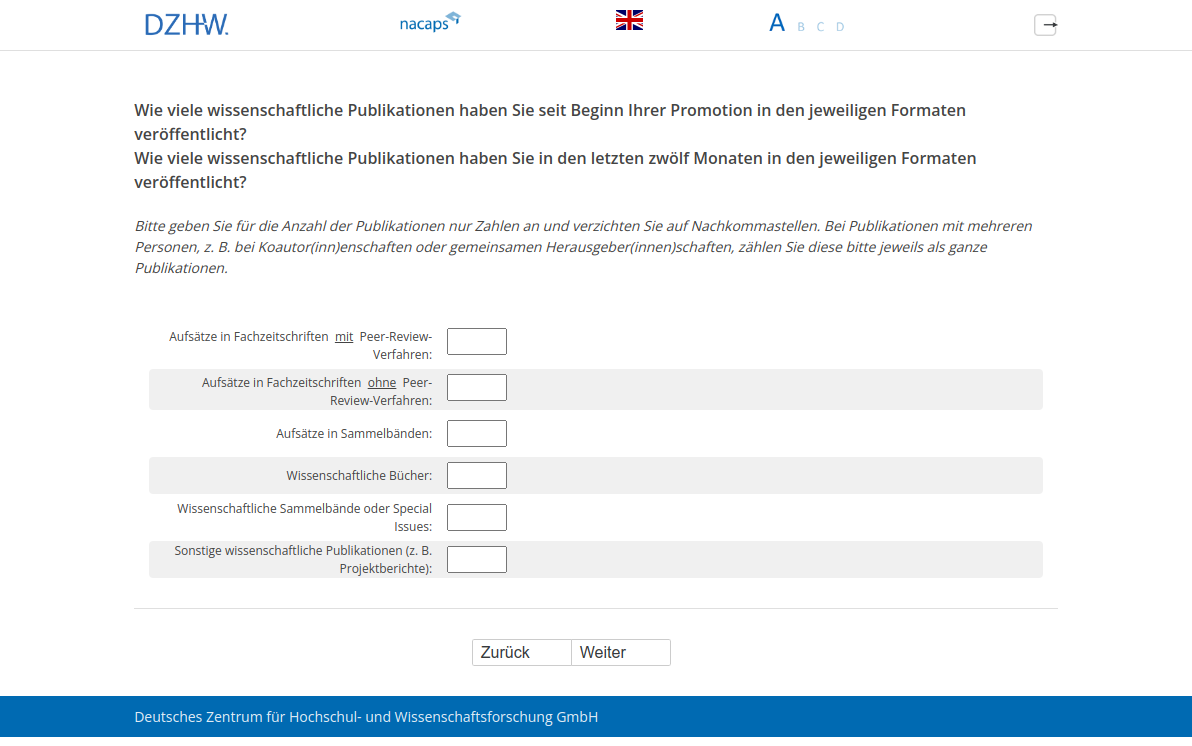 DZHW.

nacaps

A B C D

Wie viele wissenschaftliche Publikationen haben Sie seit Beginn Ihrer Promotion in den jeweiligen Formaten veröffentlicht?
Wie viele wissenschaftliche Publikationen haben Sie in den letzten zwölf Monaten in den jeweiligen Formaten veröffentlicht?

Bitte geben Sie für die Anzahl der Publikationen nur Zahlen an und verzichten Sie auf Nachkommastellen. Bei Publikationen mit mehreren Personen, z. B. bei Koautor(inn)enschaften oder gemeinsamen Herausgeber(innen)schaften, zählen Sie diese bitte jeweils als ganze Publikationen.

Aufsätze in Fachzeitschriften mit Peer-Review-Verfahren:

Aufsätze in Fachzeitschriften ohne Peer-Review-Verfahren:

Aufsätze in Sammelbänden:

Wissenschaftliche Bücher:

Wissenschaftliche Sammelbände oder Special Issues:

Sonstige wissenschaftliche Publikationen (z. B. Projektberichte):

Zurück Weiter

Deutsches Zentrum für Hochschul- und Wissenschaftsforschung GmbH